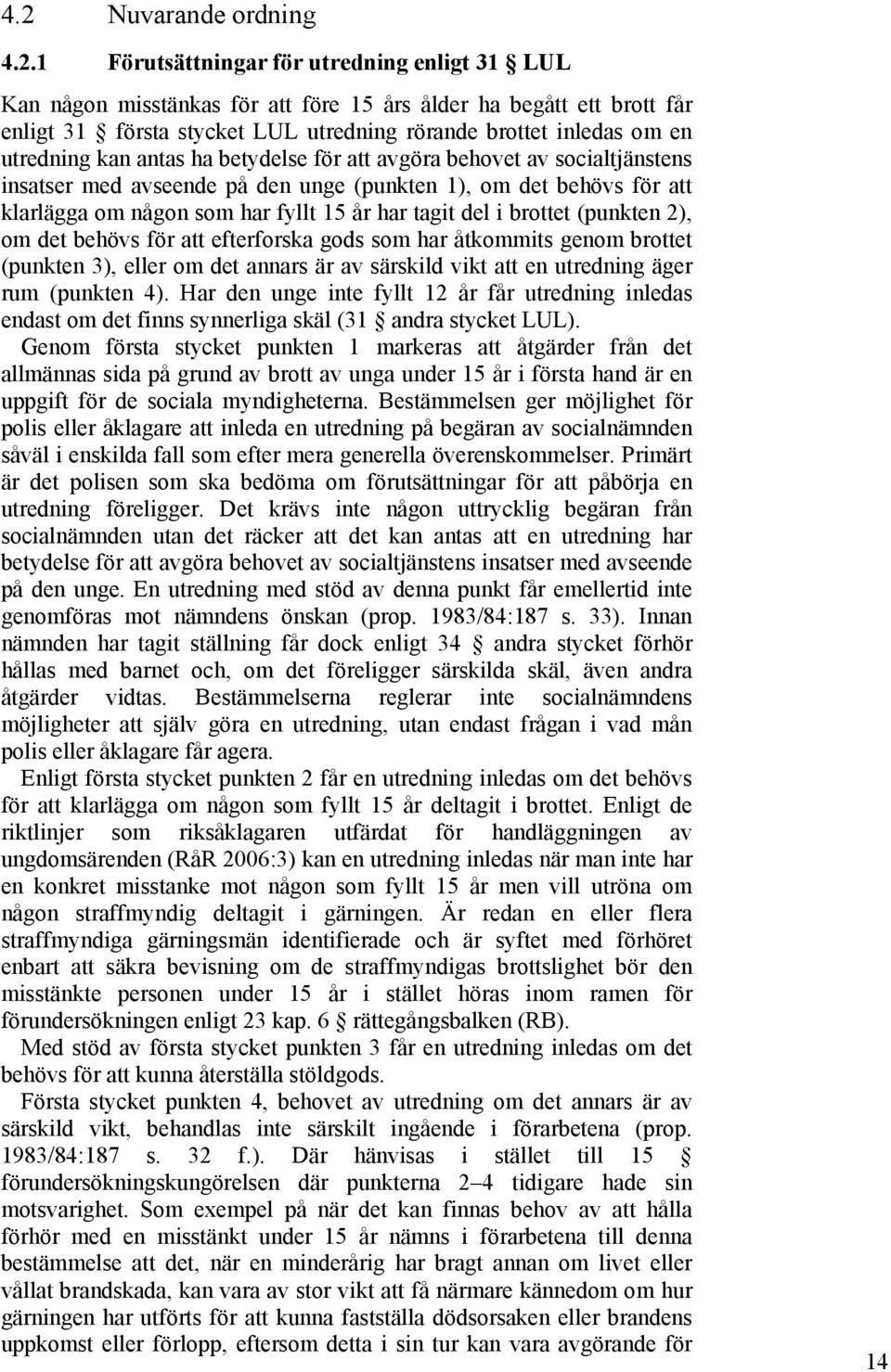 4.2 Nuvarande ordning

4.2.1 Förutsättningar för utredning enligt 31 § LUL

Kan någon misstänkas för att före 15 års ålder ha begått ett brott får enligt 31 § första stycket LUL utredning rörande brottet inledas om en utredning kan antas ha betydelse för att avgöra behovet av socialtjänstens insatser med avseende på den unge (punkten 1), om det behövs för att klarlägga om någon som har fyllt 15 år har tagit del i brottet (punkten 2), om det behövs för att efterforska gods som har åtkommits genom brottet (punkten 3), eller om det annars är av särskild vikt att en utredning äger rum (punkten 4). Har den unge inte fyllt 12 år får utredning inledas endast om det finns synnerliga skäl (31 § andra stycket LUL).

Genom första stycket punkten 1 markeras att åtgärder från det allmännas sida på grund av brott av unga under 15 år i första hand är en uppgift för de sociala myndigheterna. Bestämmelsen ger möjlighet för polis eller åklagare att inleda en utredning på begäran av socialnämnden såväl i enskilda fall som efter mera generella överenskommelser. Primärt är det polisen som ska bedöma om förutsättningar för att påbörja en utredning föreligger. Det krävs inte någon uttrycklig begäran från socialnämnden utan det räcker att det kan antas att en utredning har betydelse för att avgöra behovet av socialtjänstens insatser med avseende på den unge. En utredning med stöd av denna punkt får emellertid inte genomföras mot nämndens önskan (prop. 1983/84:187 s. 33). Innan nämnden har tagit ställning får dock enligt 34 § andra stycket förhör hållas med barnet och, om det föreligger särskilda skäl, även andra åtgärder vidtas. Bestämmelserna reglerar inte socialnämndens möjligheter att själv göra en utredning, utan endast frågan i vad mån polis eller åklagare får agera.

Enligt första stycket punkten 2 får en utredning inledas om det behövs för att klarlägga om någon som fyllt 15 år deltagit i brottet. Enligt de riktlinjer som riksåklagaren utfärdat för handläggningen av ungdomsärenden (RåR 2006:3) kan en utredning inledas när man inte har en konkret misstanke mot någon som fyllt 15 år men vill utröna om någon straffmyndig deltagit i gärningen. Är redan en eller flera straffmyndiga gärningsmän identifierade och är syftet med förhöret enbart att säkra bevisning om de straffmyndigas brottslighet bör den misstänkte personen under 15 år i stället höras inom ramen för förundersökningen enligt 23 kap. 6 § rättegångsbalken (RB).

Med stöd av första stycket punkten 3 får en utredning inledas om det behövs för att kunna återställa stöldgods.

Första stycket punkten 4, behovet av utredning om det annars är av särskild vikt, behandlas inte särskilt ingående i förarbetena (prop. 1983/84:187 s. 32 f.). Där hänvisas i stället till 15 § förundersökningskungörelsen där punkterna 2–4 tidigare hade sin motsvarighet. Som exempel på när det kan finnas behov av att hålla förhör med en misstänkt under 15 år nämns i förarbetena till denna bestämmelse att det, när en minderårig har bragt annan om livet eller vållat brandskada, kan vara av stor vikt att få närmare kännedom om hur gärningen har utförts för att kunna fastställa dödsorsaken eller brandens uppkomst eller förlopp, eftersom detta i sin tur kan vara avgörande för

14